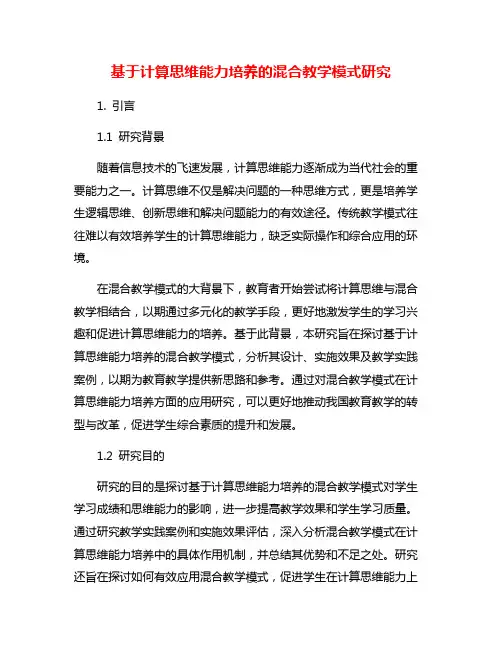 基于计算思维能力培养的混合教学模式研究

1. 引言

1.1 研究背景

随着信息技术的飞速发展，计算思维能力逐渐成为当代社会的重要能力之一。计算思维不仅是解决问题的一种思维方式，更是培养学生逻辑思维、创新思维和解决问题能力的有效途径。传统教学模式往往难以有效培养学生的计算思维能力，缺乏实际操作和综合应用的环境。

在混合教学模式的大背景下，教育者开始尝试将计算思维与混合教学相结合，以期通过多元化的教学手段，更好地激发学生的学习兴趣和促进计算思维能力的培养。基于此背景，本研究旨在探讨基于计算思维能力培养的混合教学模式，分析其设计、实施效果及教学实践案例，以期为教育教学提供新思路和参考。通过对混合教学模式在计算思维能力培养方面的应用研究，可以更好地推动我国教育教学的转型与改革，促进学生综合素质的提升和发展。

1.2 研究目的

研究的目的是探讨基于计算思维能力培养的混合教学模式对学生学习成绩和思维能力的影响，进一步提高教学效果和学生学习质量。通过研究教学实践案例和实施效果评估，深入分析混合教学模式在计算思维能力培养中的具体作用机制，并总结其优势和不足之处。研究还旨在探讨如何有效应用混合教学模式，促进学生在计算思维能力上